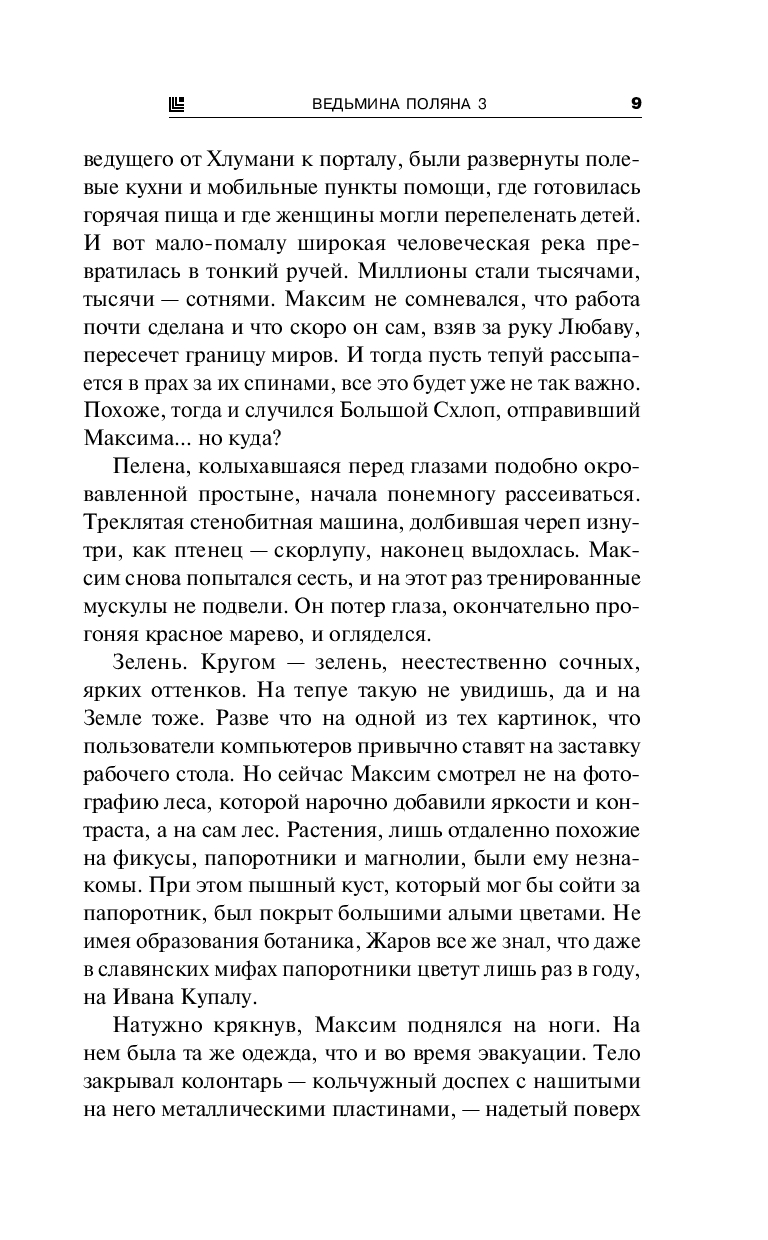 ВЕДЬМИНА ПОЛЯНА 3 9

ведущего от Хлумани к порталу, были развернуты полевые кухни и мобильные пункты помощи, где готовилась горячая пища и где женщины могли перепеленать детей. И вот мало-помалу широкая человеческая река превратилась в тонкий ручей. Миллионы стали тысячами, тысячи — сотнями. Максим не сомневался, что работа почти сделана и что скоро он сам, взяв за руку Любаву, пересечет границу миров. И тогда пусть тепуй рассыпается в прах за их спинами, все это будет уже не так важно. Похоже, тогда и случился Большой Схлоп, отправивший Максима... но куда?

Пелена, колыхавшаяся перед глазами подобно окровавленной простыне, начала понемногу рассеиваться. Треклятая стенобитная машина, долбившая череп изнутри, как птенец — скорлупу, наконец выдохлась. Максим снова попытался сесть, и на этот раз тренированные мускулы не подвели. Он потер глаза, окончательно прогоняя красное марево, и огляделся.

Зелень. Кругом — зелень, неестественно сочных, ярких оттенков. На тепуе такую не увидишь, да и на Земле тоже. Разве что на одной из тех картинок, что пользователи компьютеров привычно ставят на заставку рабочего стола. Но сейчас Максим смотрел не на фотографию леса, которой нарочно добавили яркости и контраста, а на сам лес. Растения, лишь отдаленно похожие на фикусы, папоротники и магнолии, были ему незнакомы. При этом пышный куст, который мог бы сойти за папоротник, был покрыт большими алыми цветами. Не имея образования ботаника, Жаров все же знал, что даже в славянских мифах папоротники цветут лишь раз в году, на Ивана Купалу.

Натужно крякнув, Максим поднялся на ноги. На нем была та же одежда, что и во время эвакуации. Тело закрывал колонтарь — кольчужный доспех с нашитыми на него металлическими пластинами, — надетый поверх